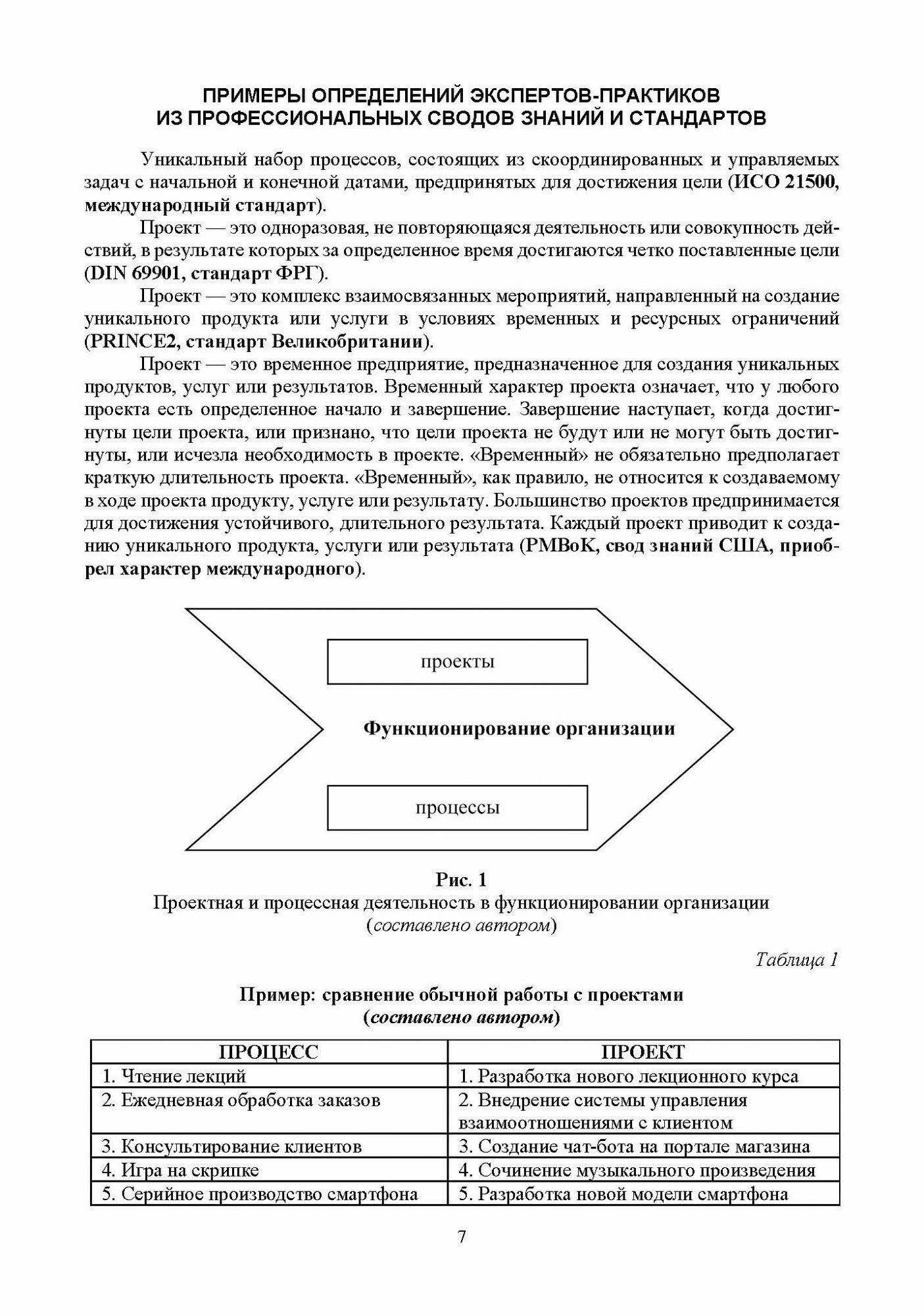 ПРИМЕРЫ ОПРЕДЕЛЕНИЙ ЭКСПЕРТОВ-ПРАКТИКОВ ИЗ ПРОФЕССИОНАЛЬНЫХ СВОДОВ ЗНАНИЙ И СТАНДАРТОВ

Уникальный набор процессов, состоящих из скоординированных и управляемых задач с начальной и конечной датами, предпринятых для достижения цели (ИСО 21500, международный стандарт).

Проект — это одноразовая, не повторяющаяся деятельность или совокупность действий, в результате которых за определенное время достигаются четко поставленные цели (DIN 69901, стандарт ФРГ).

Проект — это комплекс взаимосвязанных мероприятий, направленный на создание уникального продукта или услуги в условиях временных и ресурсных ограничений (PRINCE2, стандарт Великобритании).

Проект — это временное предприятие, предназначенное для создания уникальных продуктов, услуг или результатов. Временный характер проекта означает, что у любого проекта есть определенное начало и завершение. Завершение наступает, когда достигнуты цели проекта, или признано, что цели проекта не будут или не могут быть достигнуты, или исчезла необходимость в проекте. «Временный» не обязательно предполагает краткую длительность проекта. «Временный», как правило, не относится к создаваемому в ходе проекта продукту, услуге или результату. Большинство проектов предпринимается для достижения устойчивого, длительного результата. Каждый проект приводит к созданию уникального продукта, услуги или результата (PMBoK, свод знаний США, приобрел характер международного).

проекты

Функционирование организации

процессы

Рис. 1
Проектная и процессная деятельность в функционировании организации
(составлено автором)

Таблица 1

Пример: сравнение обычной работы с проектами
(составлено автором)

| ПРОЦЕСС | ПРОЕКТ |
|---|---|
| 1. Чтение лекций | 1. Разработка нового лекционного курса |
| 2. Ежедневная обработка заказов | 2. Внедрение системы управления взаимоотношениями с клиентом |
| 3. Консультирование клиентов | 3. Создание чат-бота на портале магазина |
| 4. Игра на скрипке | 4. Сочинение музыкального произведения |
| 5. Серийное производство смартфона | 5. Разработка новой модели смартфона |

7